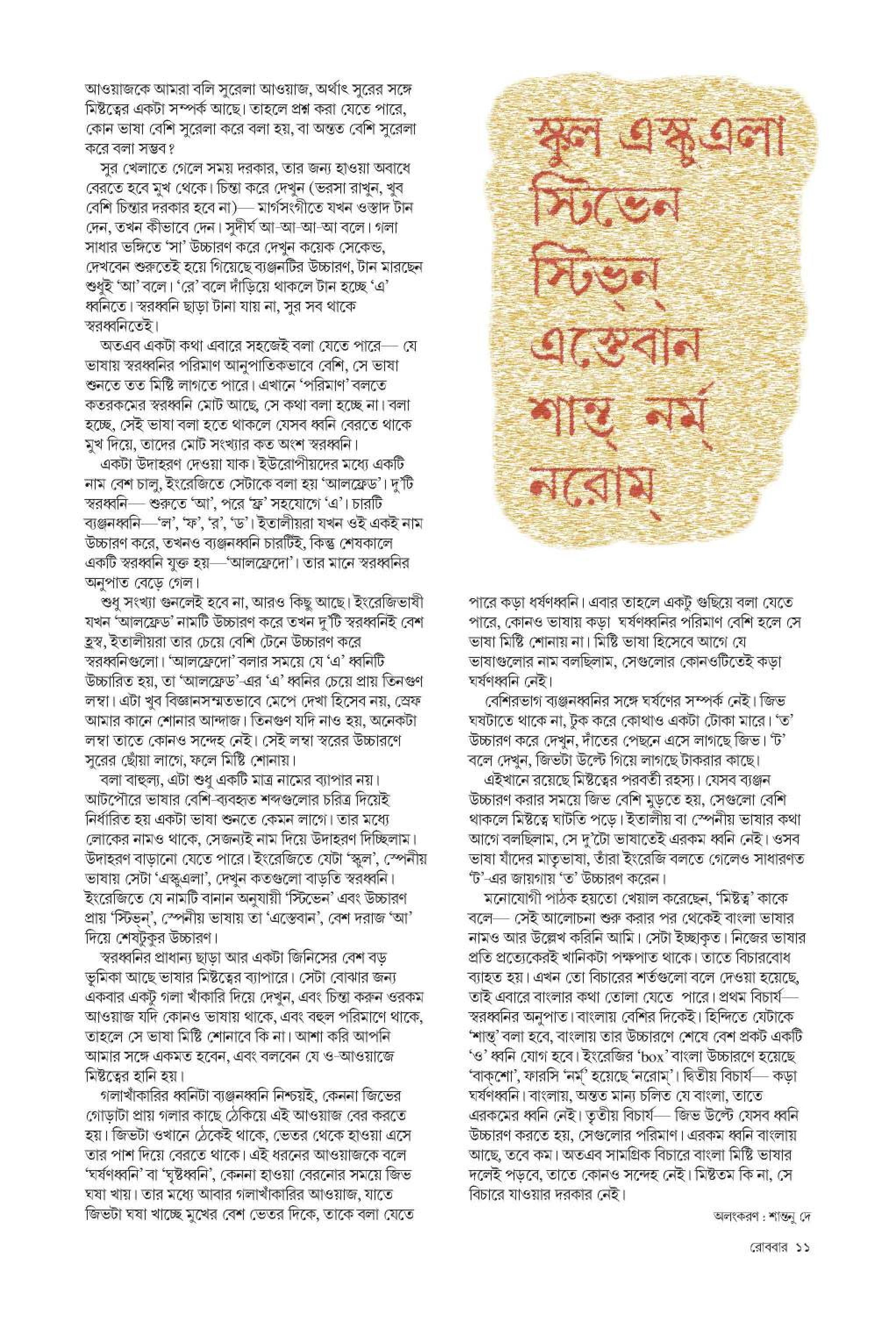 আওয়াজকে আমরা বলি সুরেলা আওয়াজ, অর্থাৎ সুরের সঙ্গে মিষ্টত্বের একটা সম্পর্ক আছে। তাহলে প্রশ্ন করা যেতে পারে, কোন ভাষা বেশি সুরেলা করে বলা হয়, বা অন্তত বেশি সুরেলা করে বলা সম্ভব?

সুর খেলাতে গেলে সময় দরকার, তার জন্য হাওয়া অবাধে বেরতে হবে মুখ থেকে। চিন্তা করে দেখুন (ভরসা রাখুন, খুব বেশি চিন্তার দরকার হবে না)— মার্গসংগীতে যখন ওস্তাদ টান দেন, তখন কীভাবে দেন। সুদীর্ঘ আ-আ-আ-আ বলে। গলা সাধার ভঙ্গিতে 'সা' উচ্চারণ করে দেখুন কয়েক সেকেন্ড, দেখবেন শুরুতেই হয়ে গিয়েছে ব্যঞ্জনটির উচ্চারণ, টান মারছেন শুধুই 'আ' বলে। 'রে' বলে দাঁড়িয়ে থাকলে টান হচ্ছে 'এ' ধ্বনিতে। স্বরধ্বনি ছাড়া টানা যায় না, সুর সব থাকে স্বরধ্বনিতেই।

অতএব একটা কথা এবারে সহজেই বলা যেতে পারে— যে ভাষায় স্বরধ্বনির পরিমাণ আনুপাতিকভাবে বেশি, সে ভাষা শুনতে তত মিষ্টি লাগতে পারে। এখানে 'পরিমাণ' বলতে কতরকমের স্বরধ্বনি মোট আছে, সে কথা বলা হচ্ছে না। বলা হচ্ছে, সেই ভাষা বলা হতে থাকলে যেসব ধ্বনি বেরতে থাকে মুখ দিয়ে, তাদের মোট সংখ্যার কত অংশ স্বরধ্বনি।

একটা উদাহরণ দেওয়া যাক। ইউরোপীয়দের মধ্যে একটি নাম বেশ চালু, ইংরেজিতে সেটাকে বলা হয় 'আলফ্রেড'। দু'টি স্বরধ্বনি— শুরুতে 'আ', পরে 'ফ্র' সহযোগে 'এ'। চারটি ব্যঞ্জনধ্বনি—'ল', 'ফ', 'র', 'ড'। ইতালীয়রা যখন ওই একই নাম উচ্চারণ করে, তখনও ব্যঞ্জনধ্বনি চারটিই, কিন্তু শেষকালে একটি স্বরধ্বনি যুক্ত হয়—'আলফ্রেদো'। তার মানে স্বরধ্বনির অনুপাত বেড়ে গেল।

শুধু সংখ্যা গুনলেই হবে না, আরও কিছু আছে। ইংরেজিভাষী যখন 'আলফ্রেড' নামটি উচ্চারণ করে তখন দু'টি স্বরধ্বনিই বেশ হ্রস্ব, ইতালীয়রা তার চেয়ে বেশি টেনে উচ্চারণ করে স্বরধ্বনিগুলো। 'আলফ্রেদো' বলার সময়ে যে 'এ' ধ্বনিটি উচ্চারিত হয়, তা 'আলফ্রেড'-এর 'এ' ধ্বনির চেয়ে প্রায় তিনগুণ লম্বা। এটা খুব বিজ্ঞানসম্মতভাবে মেপে দেখা হিসেব নয়, স্রেফ আমার কানে শোনার আন্দাজ। তিনগুণ যদি নাও হয়, অনেকটা লম্বা তাতে কোনও সন্দেহ নেই। সেই লম্বা স্বরের উচ্চারণে সুরের ছোঁয়া লাগে, ফলে মিষ্টি শোনায়।

বলা বাহুল্য, এটা শুধু একটি মাত্র নামের ব্যাপার নয়। আটপৌরে ভাষার বেশি-ব্যবহৃত শব্দগুলোর চরিত্র দিয়েই নির্ধারিত হয় একটা ভাষা শুনতে কেমন লাগে। তার মধ্যে লোকের নামও থাকে, সেজন্যই নাম দিয়ে উদাহরণ দিচ্ছিলাম। উদাহরণ বাড়ানো যেতে পারে। ইংরেজিতে যেটা 'স্কুল', স্পেনীয় ভাষায় সেটা 'এস্কুএলা', দেখুন কতগুলো বাড়তি স্বরধ্বনি। ইংরেজিতে যে নামটি বানান অনুযায়ী 'স্টিভেন' এবং উচ্চারণ প্রায় 'স্টিভ্‌ন', স্পেনীয় ভাষায় তা 'এস্তেবান', বেশ দরাজ 'আ' দিয়ে শেষটুকুর উচ্চারণ।

স্বরধ্বনির প্রাধান্য ছাড়া আর একটা জিনিসের বেশ বড় ভূমিকা আছে ভাষার মিষ্টত্বের ব্যাপারে। সেটা বোঝার জন্য একবার একটু গলা খাঁকারি দিয়ে দেখুন, এবং চিন্তা করুন ওরকম আওয়াজ যদি কোনও ভাষায় থাকে, এবং বহুল পরিমাণে থাকে, তাহলে সে ভাষা মিষ্টি শোনাবে কি না। আশা করি আপনি আমার সঙ্গে একমত হবেন, এবং বলবেন যে ও-আওয়াজে মিষ্টত্বের হানি হয়।

গলাখাঁকারির ধ্বনিটা ব্যঞ্জনধ্বনি নিশ্চয়ই, কেননা জিভের গোড়াটা প্রায় গলার কাছে ঠেকিয়ে এই আওয়াজ বের করতে হয়। জিভটা ওখানে ঠেকেই থাকে, ভেতর থেকে হাওয়া এসে তার পাশ দিয়ে বেরতে থাকে। এই ধরনের আওয়াজকে বলে 'ঘর্ষণধ্বনি' বা 'ঘৃষ্টধ্বনি', কেননা হাওয়া বেরনোর সময়ে জিভ ঘষা খায়। তার মধ্যে আবার গলাখাঁকারির আওয়াজ, যাতে জিভটা ঘষা খাচ্ছে মুখের বেশ ভেতর দিকে, তাকে বলা যেতে

স্কুল এস্কুএলা
স্টিভেন
স্টিভ্‌ন
এস্তেবান
শান্ত্ নর্ম্
নরোম্

পারে কড়া ঘর্ষণধ্বনি। এবার তাহলে একটু গুছিয়ে বলা যেতে পারে, কোনও ভাষায় কড়া ঘর্ষণধ্বনির পরিমাণ বেশি হলে সে ভাষা মিষ্টি শোনায় না। মিষ্টি ভাষা হিসেবে আগে যে ভাষাগুলোর নাম বলছিলাম, সেগুলোর কোনওটিতেই কড়া ঘর্ষণধ্বনি নেই।

বেশিরভাগ ব্যঞ্জনধ্বনির সঙ্গে ঘর্ষণের সম্পর্ক নেই। জিভ ঘষটাতে থাকে না, টুক করে কোথাও একটা টোকা মারে। 'ত' উচ্চারণ করে দেখুন, দাঁতের পেছনে এসে লাগছে জিভ। 'ট' বলে দেখুন, জিভটা উল্টে গিয়ে লাগছে টাকরার কাছে।

এইখানে রয়েছে মিষ্টত্বের পরবর্তী রহস্য। যেসব ব্যঞ্জন উচ্চারণ করার সময়ে জিভ বেশি মুড়তে হয়, সেগুলো বেশি থাকলে মিষ্টত্বে ঘাটতি পড়ে। ইতালীয় বা স্পেনীয় ভাষার কথা আগে বলছিলাম, সে দু'টো ভাষাতেই এরকম ধ্বনি নেই। ওসব ভাষা যাঁদের মাতৃভাষা, তাঁরা ইংরেজি বলতে গেলেও সাধারণত 'ট'-এর জায়গায় 'ত' উচ্চারণ করেন।

মনোযোগী পাঠক হয়তো খেয়াল করেছেন, 'মিষ্টত্ব' কাকে বলে— সেই আলোচনা শুরু করার পর থেকেই বাংলা ভাষার নামও আর উল্লেখ করিনি আমি। সেটা ইচ্ছাকৃত। নিজের ভাষার প্রতি প্রত্যেকেরই খানিকটা পক্ষপাত থাকে। তাতে বিচারবোধ ব্যাহত হয়। এখন তো বিচারের শর্তগুলো বলে দেওয়া হয়েছে, তাই এবারে বাংলার কথা তোলা যেতে পারে। প্রথম বিচার্য— স্বরধ্বনির অনুপাত। বাংলায় বেশির দিকেই। হিন্দিতে যেটাকে 'শান্ত্' বলা হবে, বাংলায় তার উচ্চারণে শেষে বেশ প্রকট একটি 'ও' ধ্বনি যোগ হবে। ইংরেজির 'box' বাংলা উচ্চারণে হয়েছে 'বাক্‌শো', ফারসি 'নর্ম্' হয়েছে 'নরোম্'। দ্বিতীয় বিচার্য— কড়া ঘর্ষণধ্বনি। বাংলায়, অন্তত মান্য চলিত যে বাংলা, তাতে এরকমের ধ্বনি নেই। তৃতীয় বিচার্য— জিভ উল্টে যেসব ধ্বনি উচ্চারণ করতে হয়, সেগুলোর পরিমাণ। এরকম ধ্বনি বাংলায় আছে, তবে কম। অতএব সামগ্রিক বিচারে বাংলা মিষ্টি ভাষার দলেই পড়বে, তাতে কোনও সন্দেহ নেই। মিষ্টতম কি না, সে বিচারে যাওয়ার দরকার নেই।

অলংকরণ : শান্তনু দে

রোববার ১১